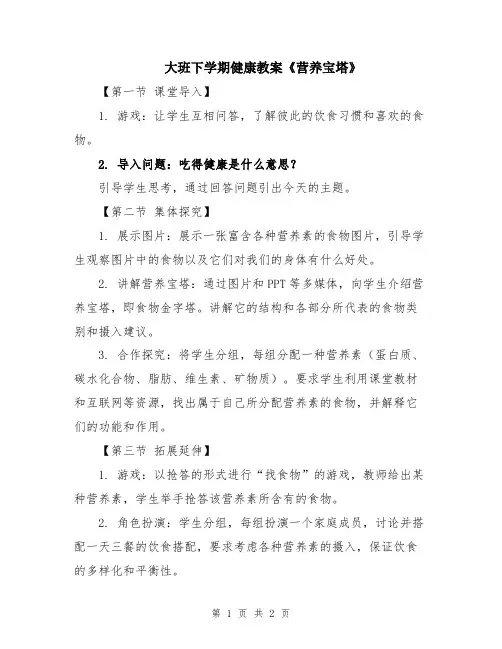 大班下学期健康教案《营养宝塔》

【第一节 课堂导入】

1. 游戏：让学生互相问答，了解彼此的饮食习惯和喜欢的食物。

2. 导入问题：吃得健康是什么意思？

引导学生思考，通过回答问题引出今天的主题。

【第二节 集体探究】

1. 展示图片：展示一张富含各种营养素的食物图片，引导学生观察图片中的食物以及它们对我们的身体有什么好处。

2. 讲解营养宝塔：通过图片和PPT等多媒体，向学生介绍营养宝塔，即食物金字塔。讲解它的结构和各部分所代表的食物类别和摄入建议。

3. 合作探究：将学生分组，每组分配一种营养素（蛋白质、碳水化合物、脂肪、维生素、矿物质）。要求学生利用课堂教材和互联网等资源，找出属于自己所分配营养素的食物，并解释它们的功能和作用。

【第三节 拓展延伸】

1. 游戏：以抢答的形式进行“找食物”的游戏，教师给出某种营养素，学生举手抢答该营养素所含有的食物。

2. 角色扮演：学生分组，每组扮演一个家庭成员，讨论并搭配一天三餐的饮食搭配，要求考虑各种营养素的摄入，保证饮食的多样化和平衡性。

第 1 页 共 2 页